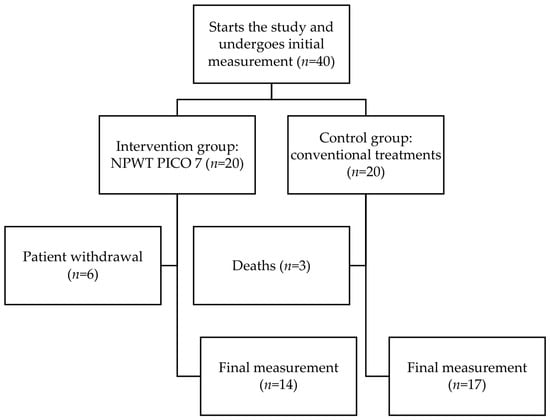 Starts the study and undergoes initial measurement ($n$=40)

Intervention group: NPWT PICO 7 ($n$=20)

Control group: conventional treatments ($n$=20)

Patient withdrawal ($n$=6)

Deaths ($n$=3)

Final measurement ($n$=14)

Final measurement ($n$=17)